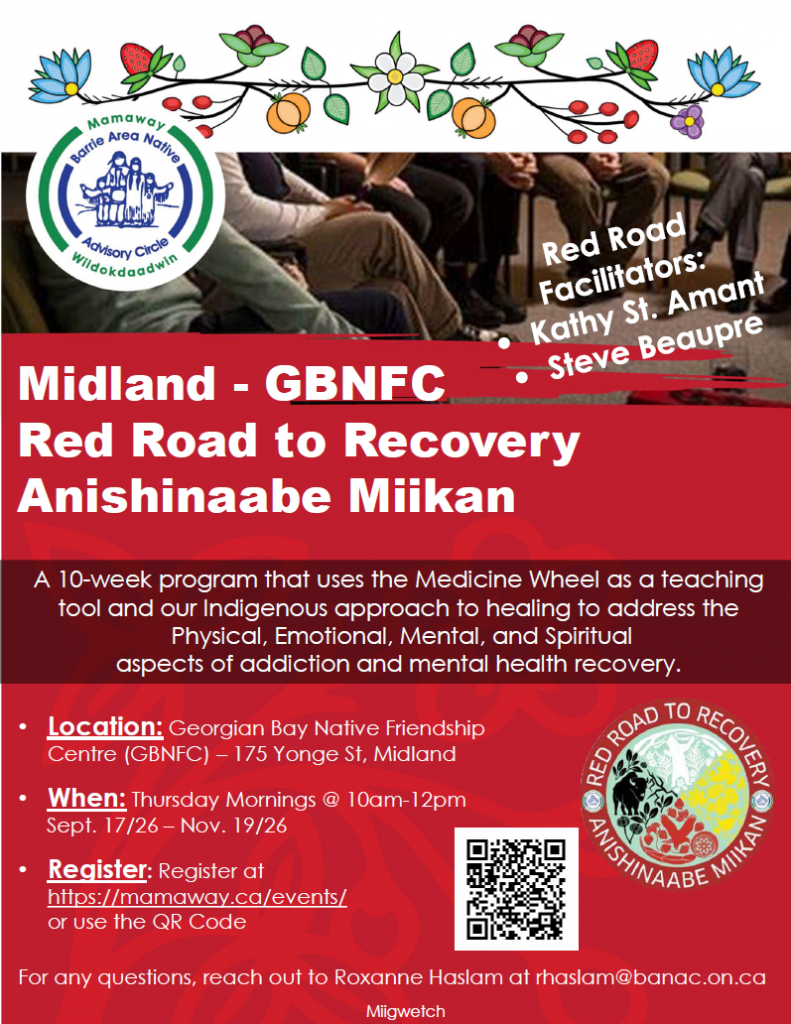 Mamaway
Barrie Area Native
Advisory Circle
Wiidokdaadwin

Red Road Facilitators:
• Kathy St. Amant
• Steve Beaupre

Midland - GBNFC
Red Road to Recovery
Anishinaabe Miikan

A 10-week program that uses the Medicine Wheel as a teaching tool and our Indigenous approach to healing to address the Physical, Emotional, Mental, and Spiritual aspects of addiction and mental health recovery.

• Location: Georgian Bay Native Friendship Centre (GBNFC) – 175 Yonge St, Midland

• When: Thursday Mornings @ 10am-12pm Sept. 17/26 – Nov. 19/26

• Register: Register at https://mamaway.ca/events/ or use the QR Code

RED ROAD TO RECOVERY
ANISHINAABE MIIKAN

For any questions, reach out to Roxanne Haslam at rhaslam@banac.on.ca

Miigwetch